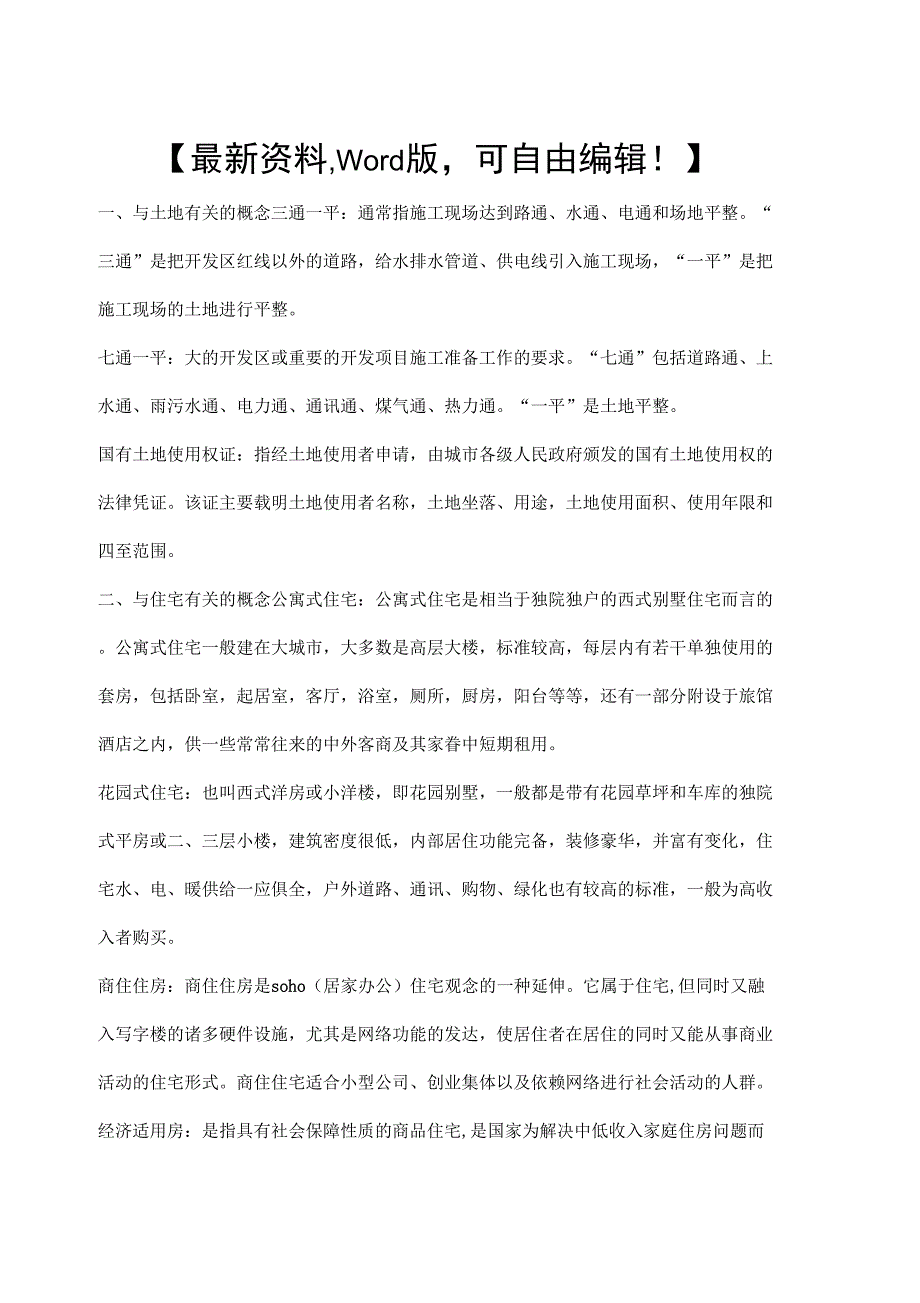 【最新资料,Word版，可自由编辑！】

一、与土地有关的概念三通一平：通常指施工现场达到路通、水通、电通和场地平整。“三通”是把开发区红线以外的道路，给水排水管道、供电线引入施工现场，“一平”是把施工现场的土地进行平整。

七通一平：大的开发区或重要的开发项目施工准备工作的要求。“七通”包括道路通、上水通、雨污水通、电力通、通讯通、煤气通、热力通。“一平”是土地平整。

国有土地使用权证：指经土地使用者申请，由城市各级人民政府颁发的国有土地使用权的法律凭证。该证主要载明土地使用者名称，土地坐落、用途，土地使用面积、使用年限和四至范围。

二、与住宅有关的概念公寓式住宅：公寓式住宅是相当于独院独户的西式别墅住宅而言的。公寓式住宅一般建在大城市，大多数是高层大楼，标准较高，每层内有若干单独使用的套房，包括卧室，起居室，客厅，浴室，厕所，厨房，阳台等等，还有一部分附设于旅馆酒店之内，供一些常常往来的中外客商及其家眷中短期租用。

花园式住宅：也叫西式洋房或小洋楼，即花园别墅，一般都是带有花园草坪和车库的独院式平房或二、三层小楼，建筑密度很低，内部居住功能完备，装修豪华，并富有变化，住宅水、电、暖供给一应俱全，户外道路、通讯、购物、绿化也有较高的标准，一般为高收入者购买。

商住住房：商住住房是soho（居家办公）住宅观念的一种延伸。它属于住宅,但同时又融入写字楼的诸多硬件设施，尤其是网络功能的发达，使居住者在居住的同时又能从事商业活动的住宅形式。商住住宅适合小型公司、创业集体以及依赖网络进行社会活动的人群。

经济适用房：是指具有社会保障性质的商品住宅,是国家为解决中低收入家庭住房问题而